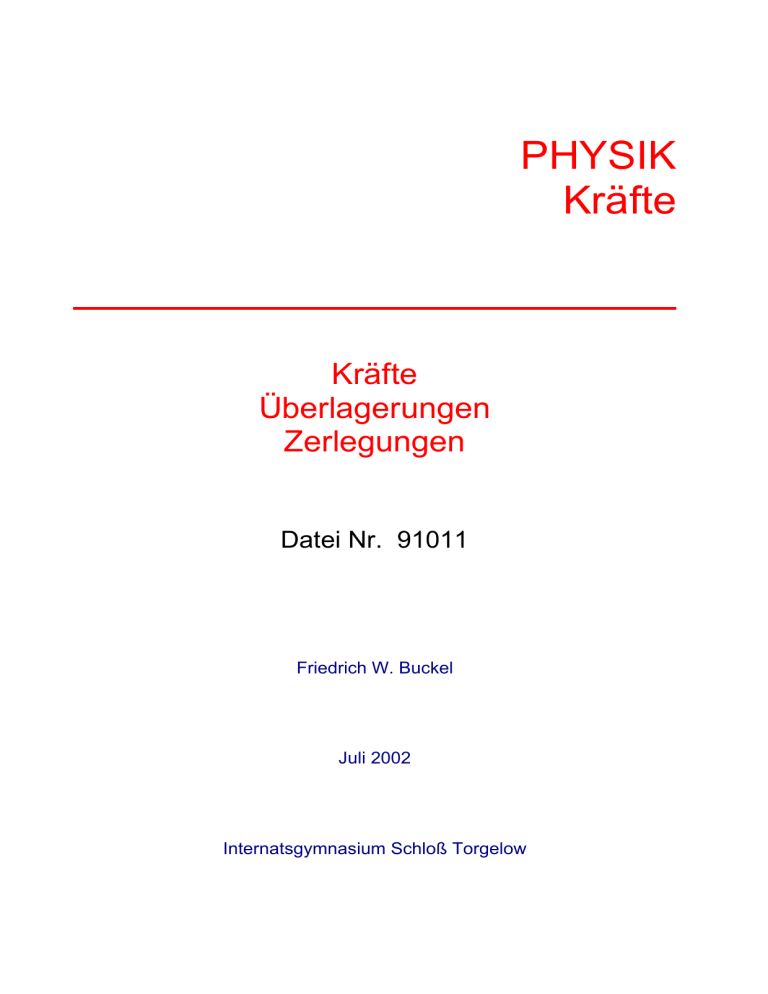 PHYSIK
Kräfte

Kräfte
Überlagerungen
Zerlegungen

Datei Nr. 91011

Friedrich W. Buckel

Juli 2002

Internatsgymnasium Schloß Torgelow